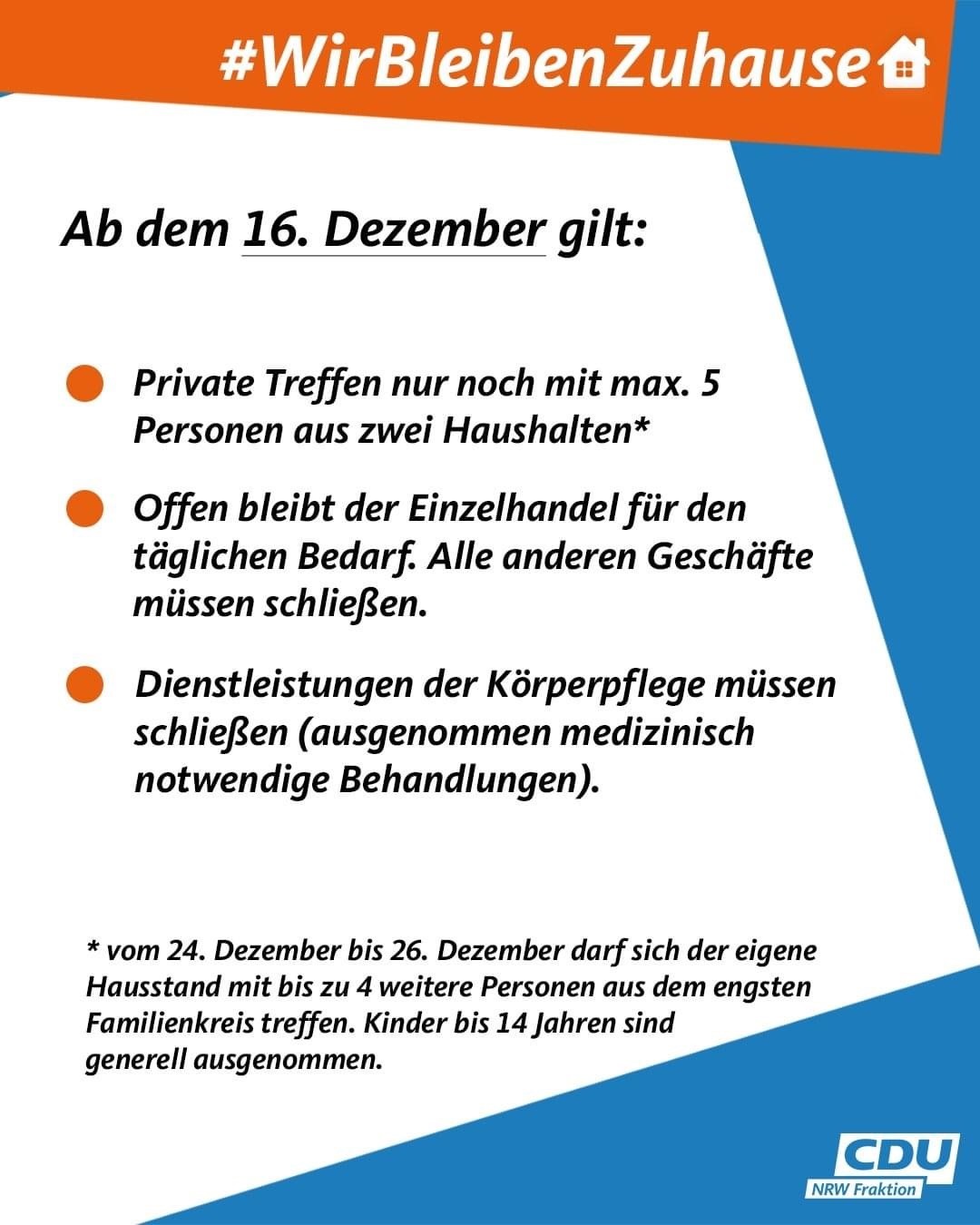 #WirBleibenZuhause

Ab dem 16. Dezember gilt:

Private Treffen nur noch mit max. 5 Personen aus zwei Haushalten*

Offen bleibt der Einzelhandel für den täglichen Bedarf. Alle anderen Geschäfte müssen schließen.

Dienstleistungen der Körperpflege müssen schließen (ausgenommen medizinisch notwendige Behandlungen).

* vom 24. Dezember bis 26. Dezember darf sich der eigene Hausstand mit bis zu 4 weitere Personen aus dem engsten Familienkreis treffen. Kinder bis 14 Jahren sind generell ausgenommen.

CDU
NRW Fraktion